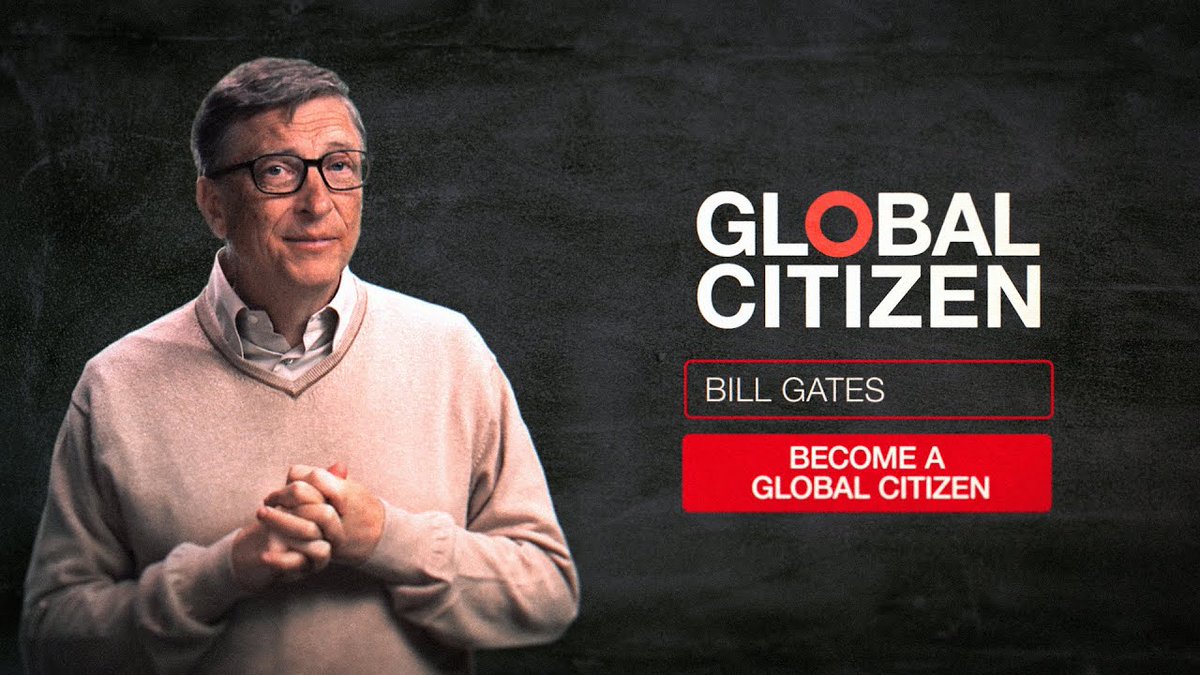 GLOBAL CITIZEN

BILL GATES

BECOME A GLOBAL CITIZEN